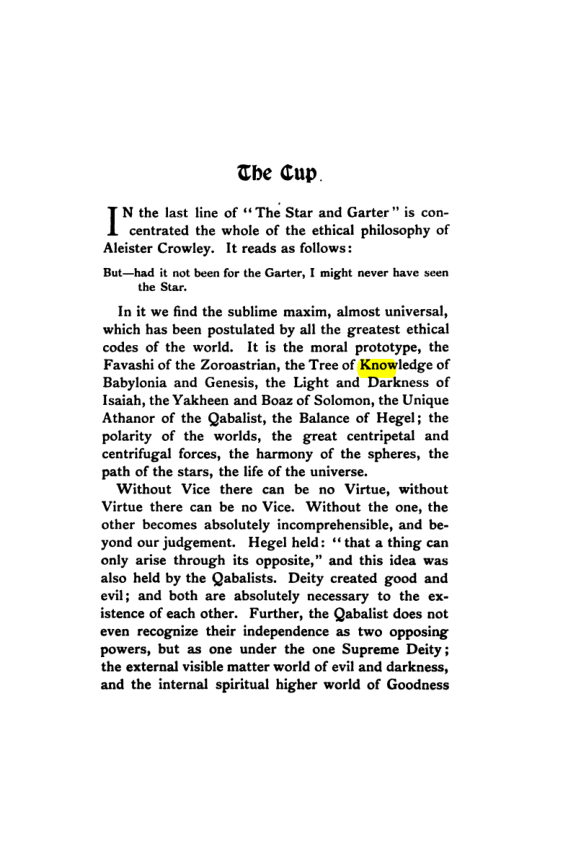 The Cup.

IN the last line of "The Star and Garter" is concentrated the whole of the ethical philosophy of Aleister Crowley. It reads as follows:

But—had it not been for the Garter, I might never have seen the Star.

In it we find the sublime maxim, almost universal, which has been postulated by all the greatest ethical codes of the world. It is the moral prototype, the Favashi of the Zoroastrian, the Tree of Knowledge of Babylonia and Genesis, the Light and Darkness of Isaiah, the Yakheen and Boaz of Solomon, the Unique Athanor of the Qabalist, the Balance of Hegel; the polarity of the worlds, the great centripetal and centrifugal forces, the harmony of the spheres, the path of the stars, the life of the universe.

Without Vice there can be no Virtue, without Virtue there can be no Vice. Without the one, the other becomes absolutely incomprehensible, and beyond our judgement. Hegel held: "that a thing can only arise through its opposite," and this idea was also held by the Qabalists. Deity created good and evil; and both are absolutely necessary to the existence of each other. Further, the Qabalist does not even recognize their independence as two opposing powers, but as one under the one Supreme Deity; the external visible matter world of evil and darkness, and the internal spiritual higher world of Goodness